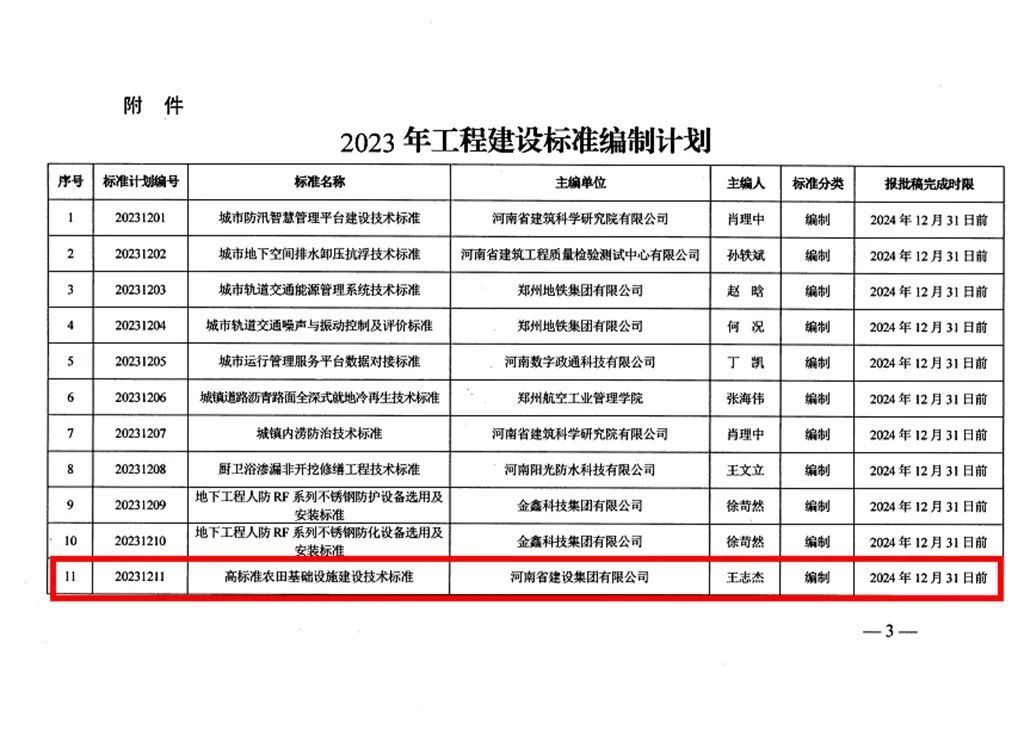 附 件

2023 年工程建设标准编制计划

| 序号 | 标准计划编号 | 标准名称 | 主编单位 | 主编人 | 标准分类 | 报批稿完成时限 |
|---|---|---|---|---|---|---|
| 1 | 20231201 | 城市防汛智慧管理平台建设技术标准 | 河南省建筑科学研究院有限公司 | 肖理中 | 编制 | 2024 年 12 月 31 日前 |
| 2 | 20231202 | 城市地下空间排水卸压抗浮技术标准 | 河南省建筑工程质量检验测试中心有限公司 | 孙铁斌 | 编制 | 2024 年 12 月 31 日前 |
| 3 | 20231203 | 城市轨道交通能源管理系统技术标准 | 郑州地铁集团有限公司 | 赵 晗 | 编制 | 2024 年 12 月 31 日前 |
| 4 | 20231204 | 城市轨道交通噪声与振动控制及评价标准 | 郑州地铁集团有限公司 | 何 况 | 编制 | 2024 年 12 月 31 日前 |
| 5 | 20231205 | 城市运行管理服务平台数据对接标准 | 河南数字政通科技有限公司 | 丁 凯 | 编制 | 2024 年 12 月 31 日前 |
| 6 | 20231206 | 城镇道路沥青路面全深式就地冷再生技术标准 | 郑州航空工业管理学院 | 张海伟 | 编制 | 2024 年 12 月 31 日前 |
| 7 | 20231207 | 城镇内涝防治技术标准 | 河南省建筑科学研究院有限公司 | 肖理中 | 编制 | 2024 年 12 月 31 日前 |
| 8 | 20231208 | 厨卫浴渗漏非开挖修缮工程技术标准 | 河南阳光防水科技有限公司 | 王文立 | 编制 | 2024 年 12 月 31 日前 |
| 9 | 20231209 | 地下工程人防 RF 系列不锈钢防护设备选用及安装标准 | 金鑫科技集团有限公司 | 徐苛然 | 编制 | 2024 年 12 月 31 日前 |
| 10 | 20231210 | 地下工程人防 RF 系列不锈钢防化设备选用及安装标准 | 金鑫科技集团有限公司 | 徐苛然 | 编制 | 2024 年 12 月 31 日前 |
| 11 | 20231211 | 高标准农田基础设施建设技术标准 | 河南省建设集团有限公司 | 王志杰 | 编制 | 2024 年 12 月 31 日前 |

— 3 —